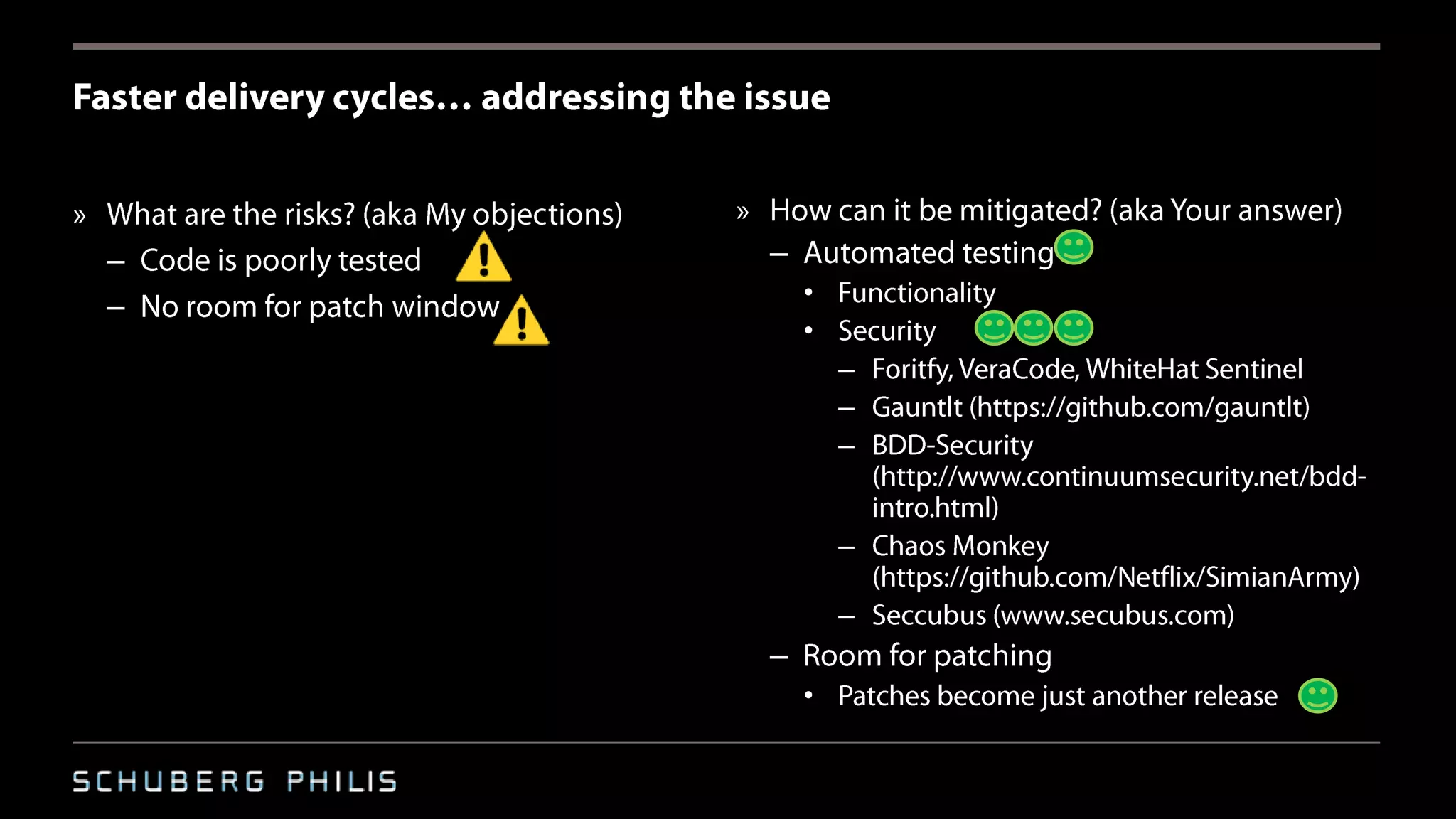 Faster delivery cycles… addressing the issue

» What are the risks? (aka My objections)
– Code is poorly tested
– No room for patch window

» How can it be mitigated? (aka Your answer)
– Automated testing
• Functionality
• Security
– Foritfy, VeraCode, WhiteHat Sentinel
– Gauntlt (https://github.com/gauntlt)
– BDD-Security (http://www.continuumsecurity.net/bdd-intro.html)
– Chaos Monkey (https://github.com/Netflix/SimianArmy)
– Seccubus (www.secubus.com)
– Room for patching
• Patches become just another release

SCHUBERG PHILIS